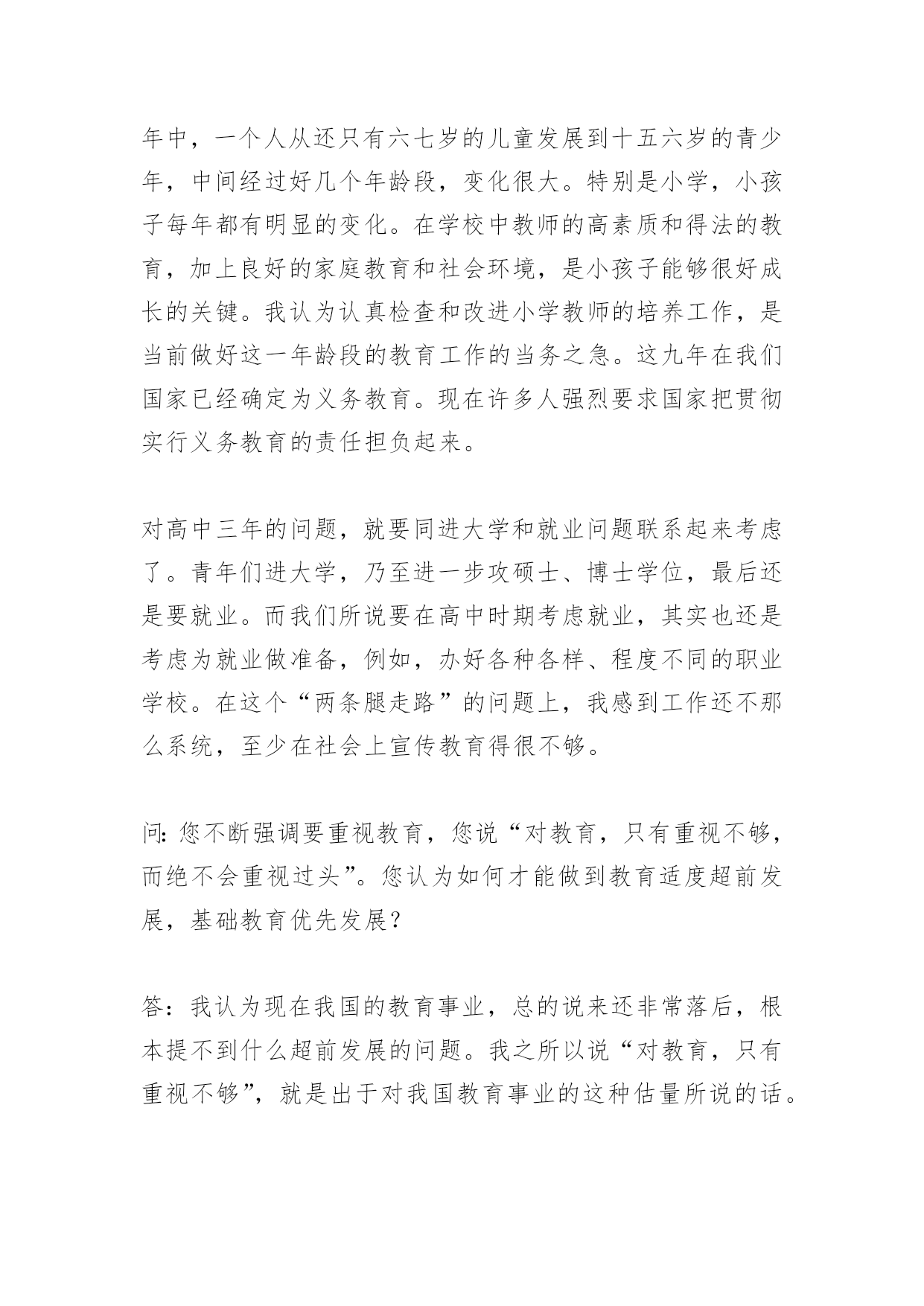 年中，一个人从还只有六七岁的儿童发展到十五六岁的青少年，中间经过好几个年龄段，变化很大。特别是小学，小孩子每年都有明显的变化。在学校中教师的高素质和得法的教育，加上良好的家庭教育和社会环境，是小孩子能够很好成长的关键。我认为认真检查和改进小学教师的培养工作，是当前做好这一年龄段的教育工作的当务之急。这九年在我们国家已经确定为义务教育。现在许多人强烈要求国家把贯彻实行义务教育的责任担负起来。

对高中三年的问题，就要同进大学和就业问题联系起来考虑了。青年们进大学，乃至进一步攻硕士、博士学位，最后还是要就业。而我们所说要在高中时期考虑就业，其实也还是考虑为就业做准备，例如，办好各种各样、程度不同的职业学校。在这个“两条腿走路”的问题上，我感到工作还不那么系统，至少在社会上宣传教育得很不够。

问: 您不断强调要重视教育，您说“对教育，只有重视不够，而绝不会重视过头”。您认为如何才能做到教育适度超前发展，基础教育优先发展？

答：我认为现在我国的教育事业，总的说来还非常落后，根本提不到什么超前发展的问题。我之所以说“对教育，只有重视不够”，就是出于对我国教育事业的这种估量所说的话。